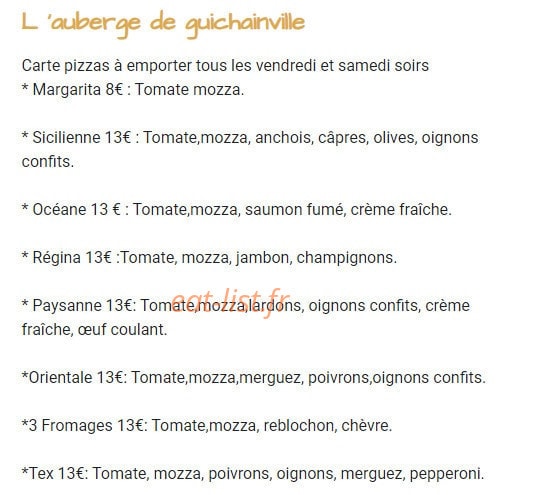 L 'auberge de guichainville

Carte pizzas à emporter tous les vendredi et samedi soirs
* Margarita 8€ : Tomate mozza.

* Sicilienne 13€ : Tomate,mozza, anchois, câpres, olives, oignons confits.

* Océane 13 € : Tomate,mozza, saumon fumé, crème fraîche.

* Régina 13€ :Tomate, mozza, jambon, champignons.

* Paysanne 13€: Tomate,mozza,lardons, oignons confits, crème fraîche, œuf coulant.

eat-list.fr

*Orientale 13€: Tomate,mozza,merguez, poivrons,oignons confits.

*3 Fromages 13€: Tomate,mozza, reblochon, chèvre.

*Tex 13€: Tomate, mozza, poivrons, oignons, merguez, pepperoni.